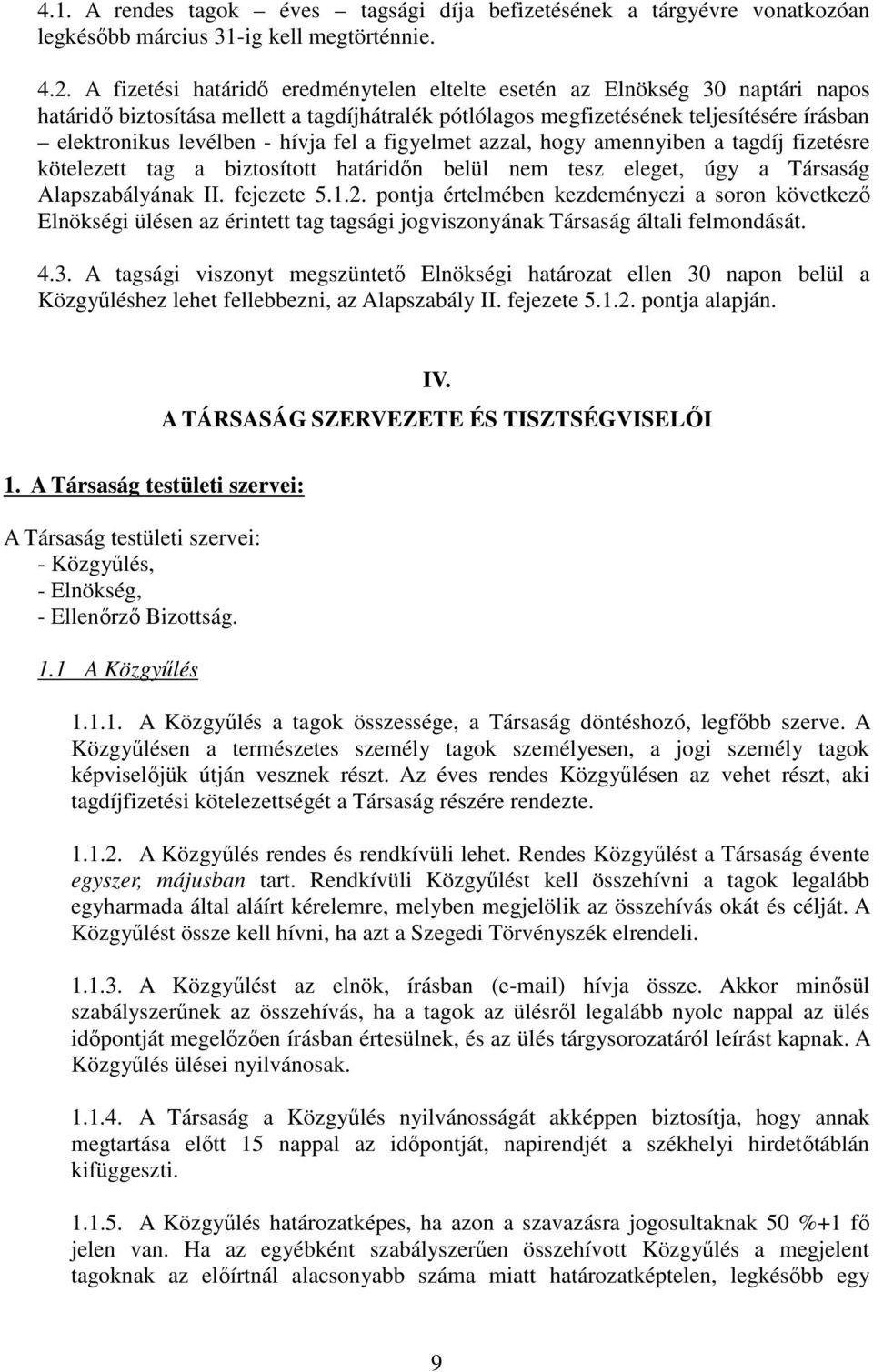 4.1. A rendes tagok – éves – tagsági díja befizetésének a tárgyévre vonatkozóan legkésőbb március 31-ig kell megtörténnie.

4.2. A fizetési határidő eredménytelen eltelte esetén az Elnökség 30 naptári napos határidő biztosítása mellett a tagdíjhátralék pótlólagos megfizetésének teljesítésére írásban – elektronikus levélben - hívja fel a figyelmet azzal, hogy amennyiben a tagdíj fizetésre kötelezett tag a biztosított határidőn belül nem tesz eleget, úgy a Társaság Alapszabályának II. fejezete 5.1.2. pontja értelmében kezdeményezi a soron következő Elnökségi ülésen az érintett tag tagsági jogviszonyának Társaság általi felmondását.

4.3. A tagsági viszonyt megszüntető Elnökségi határozat ellen 30 napon belül a Közgyűléshez lehet fellebbezni, az Alapszabály II. fejezete 5.1.2. pontja alapján.

IV.

A TÁRSASÁG SZERVEZETE ÉS TISZTSÉGVISELŐI

1. A Társaság testületi szervei:

A Társaság testületi szervei:
- Közgyűlés,
- Elnökség,
- Ellenőrző Bizottság.

1.1 A Közgyűlés

1.1.1. A Közgyűlés a tagok összessége, a Társaság döntéshozó, legfőbb szerve. A Közgyűlésen a természetes személy tagok személyesen, a jogi személy tagok képviselőjük útján vesznek részt. Az éves rendes Közgyűlésen az vehet részt, aki tagdíjfizetési kötelezettségét a Társaság részére rendezte.

1.1.2. A Közgyűlés rendes és rendkívüli lehet. Rendes Közgyűlést a Társaság évente egyszer, májusban tart. Rendkívüli Közgyűlést kell összehívni a tagok legalább egyharmada által aláírt kérelemre, melyben megjelölik az összehívás okát és célját. A Közgyűlést össze kell hívni, ha azt a Szegedi Törvényszék elrendeli.

1.1.3. A Közgyűlést az elnök, írásban (e-mail) hívja össze. Akkor minősül szabályszerűnek az összehívás, ha a tagok az ülésről legalább nyolc nappal az ülés időpontját megelőzően írásban értesülnek, és az ülés tárgysorozatáról leírást kapnak. A Közgyűlés ülései nyilvánosak.

1.1.4. A Társaság a Közgyűlés nyilvánosságát akképpen biztosítja, hogy annak megtartása előtt 15 nappal az időpontját, napirendjét a székhelyi hirdetőtáblán kifüggeszti.

1.1.5. A Közgyűlés határozatképes, ha azon a szavazásra jogosultaknak 50 %+1 fő jelen van. Ha az egyébként szabályszerűen összehívott Közgyűlés a megjelent tagoknak az előírtnál alacsonyabb száma miatt határozatképtelen, legkésőbb egy

9